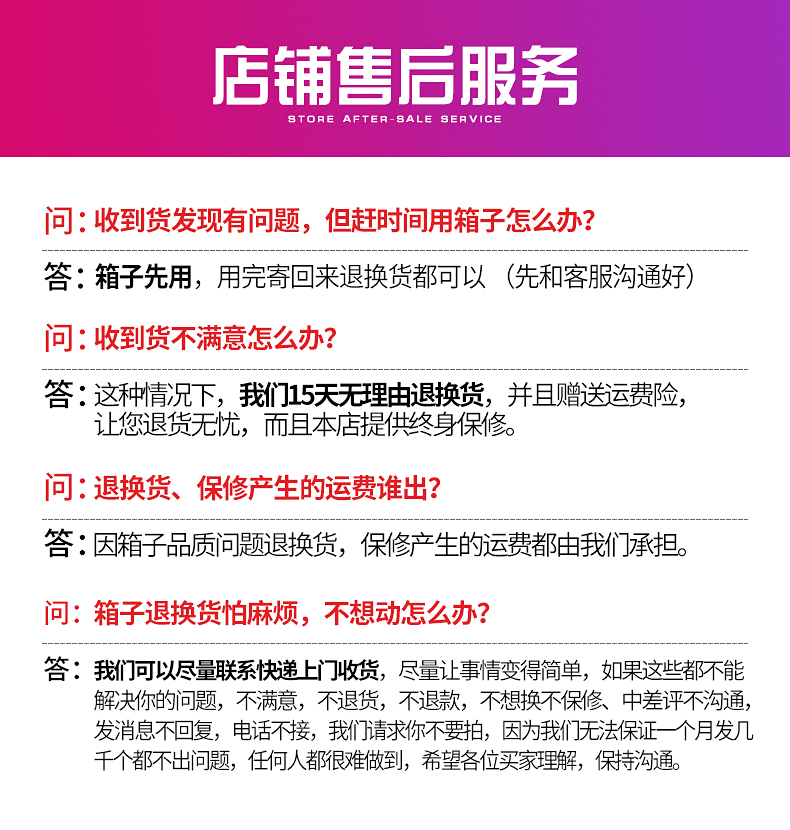 店铺售后服务
STORE AFTER-SALE SERVICE

问：收到货发现有问题，但赶时间用箱子怎么办？

答：箱子先用，用完寄回来退换货都可以（先和客服沟通好）

问：收到货不满意怎么办？

答：这种情况下，我们15天无理由退换货，并且赠送运费险，让您退货无忧，而且本店提供终身保修。

问：退换货、保修产生的运费谁出？

答：因箱子品质问题退换货，保修产生的运费都由我们承担。

问：箱子退换货怕麻烦，不想动怎么办？

答：我们可以尽量联系快递上门收货，尽量让事情变得简单，如果这些都不能解决你的问题，不满意，不退货，不退款，不想换不保修、中差评不沟通，发消息不回复，电话不接，我们请求你不要拍，因为我们无法保证一个月发几千个都不出问题，任何人都很难做到，希望各位买家理解，保持沟通。